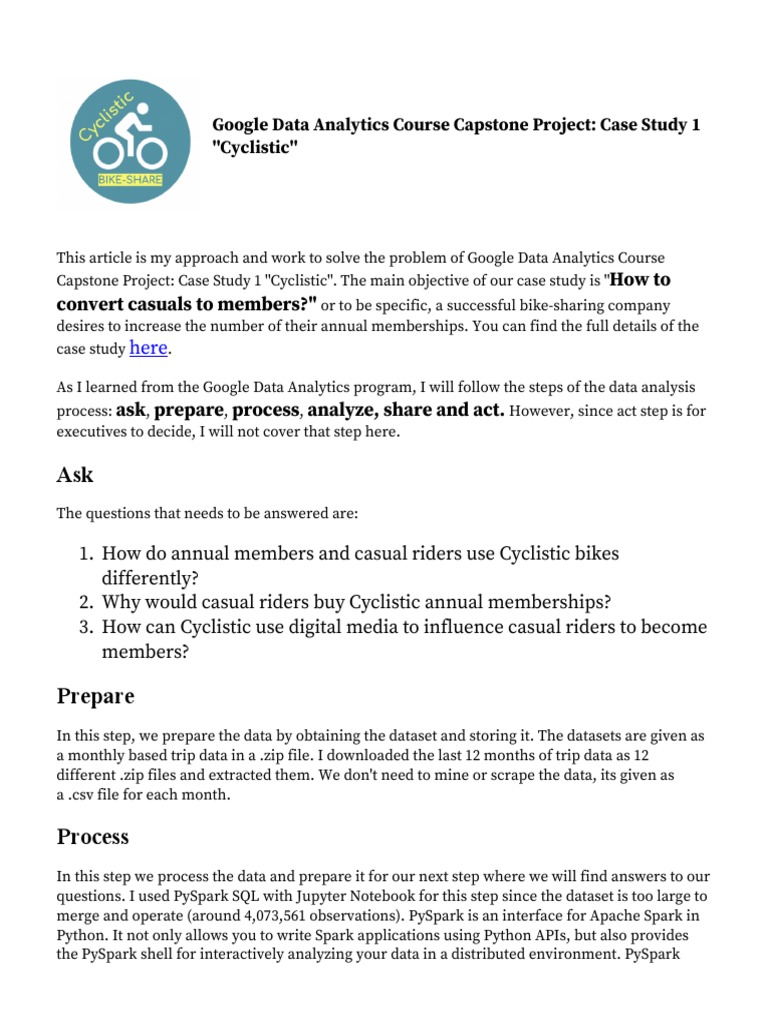 Cyclistic
BIKE-SHARE

Google Data Analytics Course Capstone Project: Case Study 1 "Cyclistic"

This article is my approach and work to solve the problem of Google Data Analytics Course Capstone Project: Case Study 1 "Cyclistic". The main objective of our case study is "How to convert casuals to members?" or to be specific, a successful bike-sharing company desires to increase the number of their annual memberships. You can find the full details of the case study here.

As I learned from the Google Data Analytics program, I will follow the steps of the data analysis process: ask, prepare, process, analyze, share and act. However, since act step is for executives to decide, I will not cover that step here.

Ask

The questions that needs to be answered are:

1. How do annual members and casual riders use Cyclistic bikes differently?
2. Why would casual riders buy Cyclistic annual memberships?
3. How can Cyclistic use digital media to influence casual riders to become members?

Prepare

In this step, we prepare the data by obtaining the dataset and storing it. The datasets are given as a monthly based trip data in a .zip file. I downloaded the last 12 months of trip data as 12 different .zip files and extracted them. We don't need to mine or scrape the data, its given as a .csv file for each month.

Process

In this step we process the data and prepare it for our next step where we will find answers to our questions. I used PySpark SQL with Jupyter Notebook for this step since the dataset is too large to merge and operate (around 4,073,561 observations). PySpark is an interface for Apache Spark in Python. It not only allows you to write Spark applications using Python APIs, but also provides the PySpark shell for interactively analyzing your data in a distributed environment. PySpark